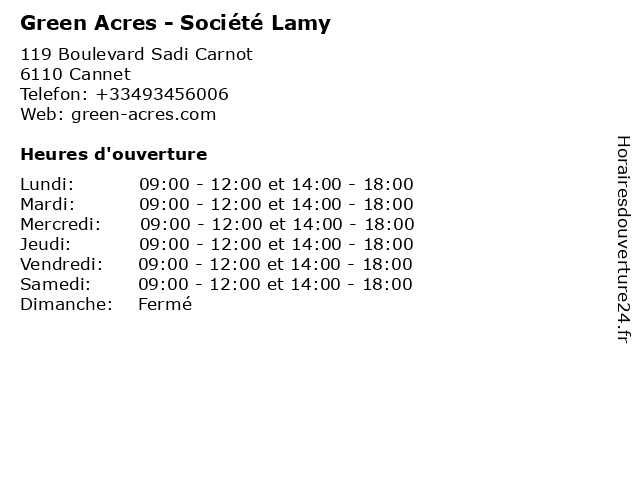 Green Acres - Société Lamy

119 Boulevard Sadi Carnot
6110 Cannet
Telefon: +33493456006
Web: green-acres.com

Heures d'ouverture

Lundi: 09:00 - 12:00 et 14:00 - 18:00
Mardi: 09:00 - 12:00 et 14:00 - 18:00
Mercredi: 09:00 - 12:00 et 14:00 - 18:00
Jeudi: 09:00 - 12:00 et 14:00 - 18:00
Vendredi: 09:00 - 12:00 et 14:00 - 18:00
Samedi: 09:00 - 12:00 et 14:00 - 18:00
Dimanche: Fermé

Horairesdouverture24.fr